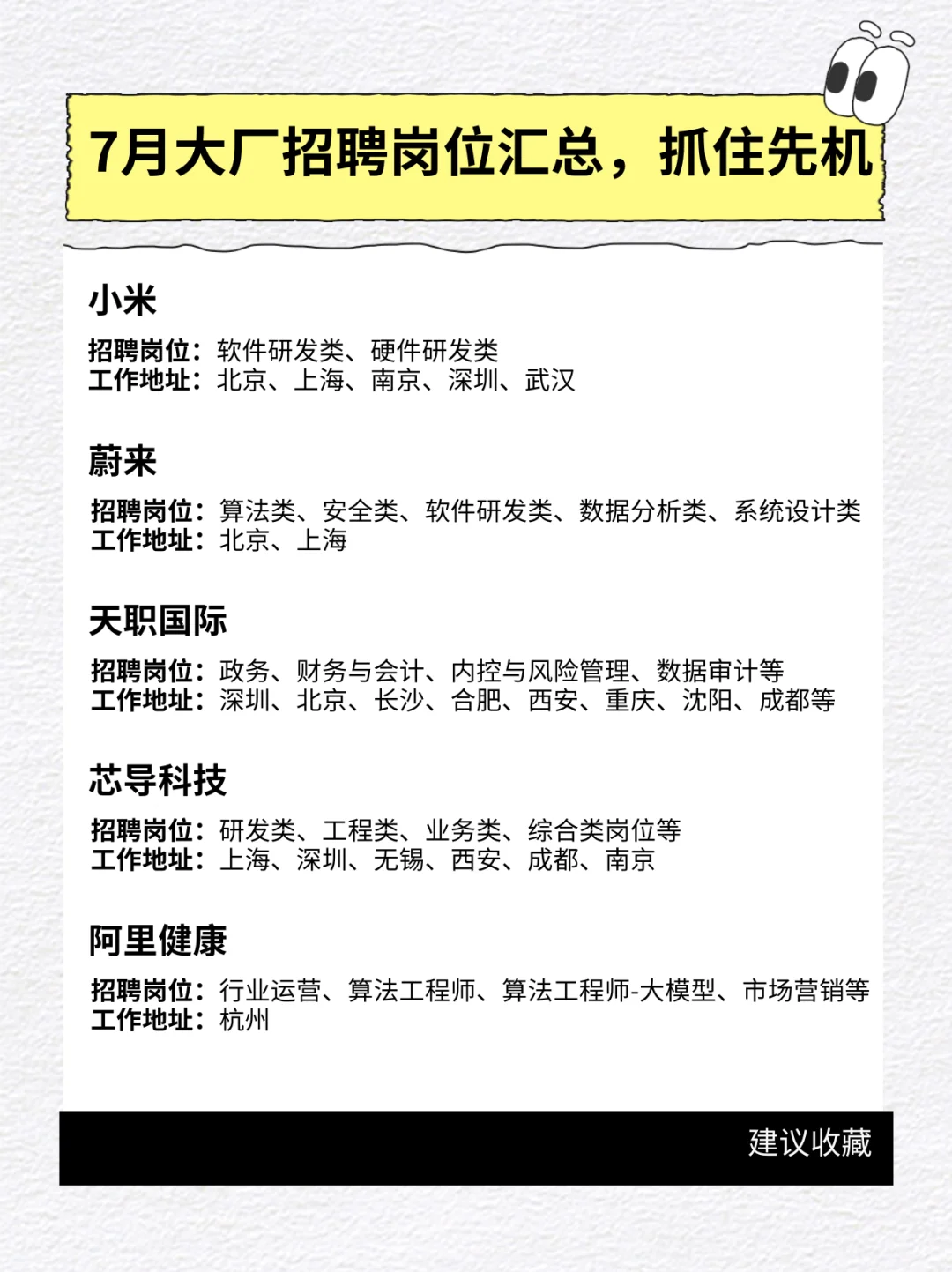 7月大厂招聘岗位汇总，抓住先机

小米

招聘岗位：软件研发类、硬件研发类
工作地址：北京、上海、南京、深圳、武汉

蔚来

招聘岗位：算法类、安全类、软件研发类、数据分析类、系统设计类
工作地址：北京、上海

天职国际

招聘岗位：政务、财务与会计、内控与风险管理、数据审计等
工作地址：深圳、北京、长沙、合肥、西安、重庆、沈阳、成都等

芯导科技

招聘岗位：研发类、工程类、业务类、综合类岗位等
工作地址：上海、深圳、无锡、西安、成都、南京

阿里健康

招聘岗位：行业运营、算法工程师、算法工程师-大模型、市场营销等
工作地址：杭州

建议收藏